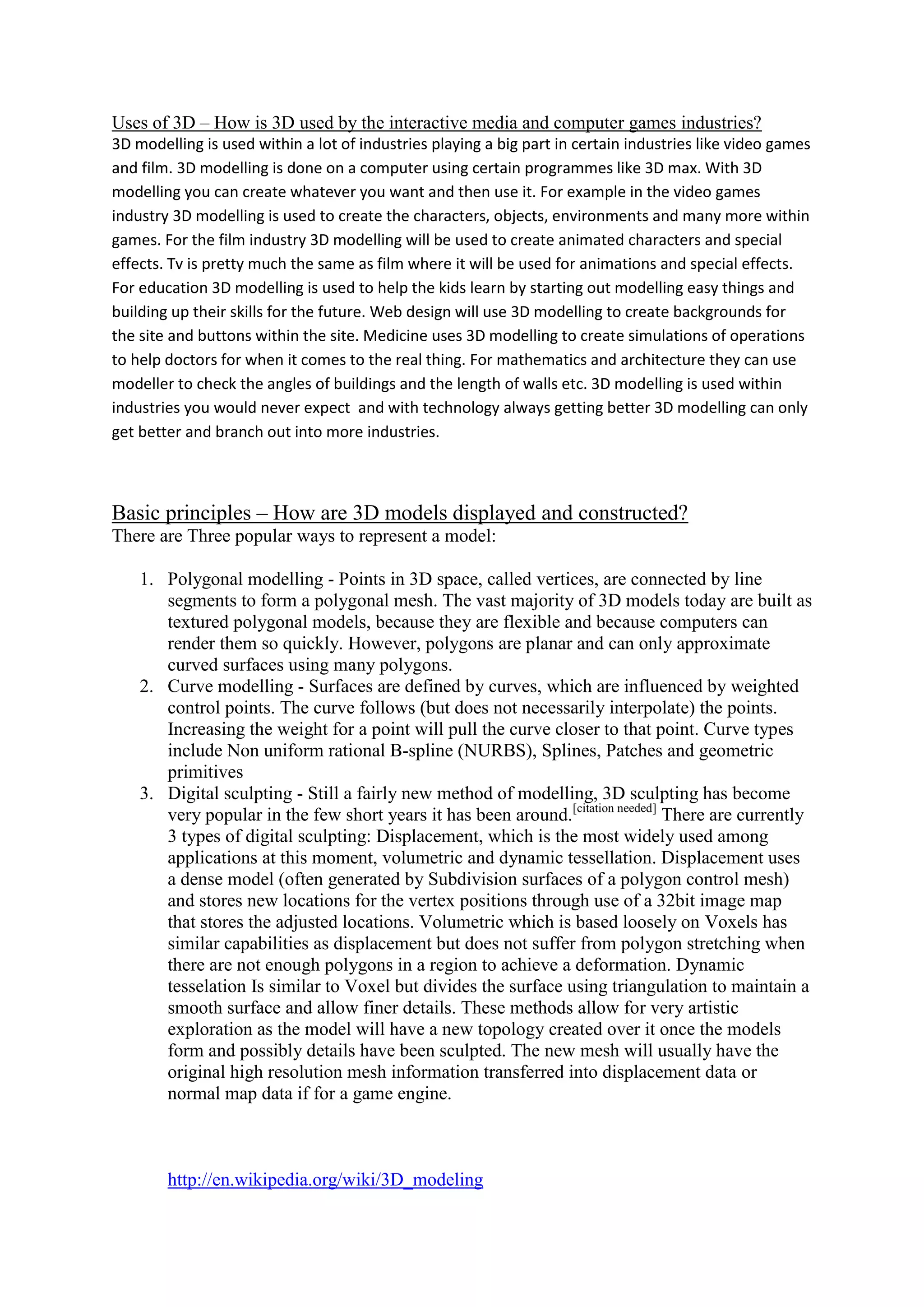 Uses of 3D – How is 3D used by the interactive media and computer games industries?
3D modelling is used within a lot of industries playing a big part in certain industries like video games and film. 3D modelling is done on a computer using certain programmes like 3D max. With 3D modelling you can create whatever you want and then use it. For example in the video games industry 3D modelling is used to create the characters, objects, environments and many more within games. For the film industry 3D modelling will be used to create animated characters and special effects. Tv is pretty much the same as film where it will be used for animations and special effects. For education 3D modelling is used to help the kids learn by starting out modelling easy things and building up their skills for the future. Web design will use 3D modelling to create backgrounds for the site and buttons within the site. Medicine uses 3D modelling to create simulations of operations to help doctors for when it comes to the real thing. For mathematics and architecture they can use modeller to check the angles of buildings and the length of walls etc. 3D modelling is used within industries you would never expect and with technology always getting better 3D modelling can only get better and branch out into more industries.

Basic principles – How are 3D models displayed and constructed?
There are Three popular ways to represent a model:

1. Polygonal modelling - Points in 3D space, called vertices, are connected by line segments to form a polygonal mesh. The vast majority of 3D models today are built as textured polygonal models, because they are flexible and because computers can render them so quickly. However, polygons are planar and can only approximate curved surfaces using many polygons.
2. Curve modelling - Surfaces are defined by curves, which are influenced by weighted control points. The curve follows (but does not necessarily interpolate) the points. Increasing the weight for a point will pull the curve closer to that point. Curve types include Non uniform rational B-spline (NURBS), Splines, Patches and geometric primitives
3. Digital sculpting - Still a fairly new method of modelling, 3D sculpting has become very popular in the few short years it has been around.[citation needed] There are currently 3 types of digital sculpting: Displacement, which is the most widely used among applications at this moment, volumetric and dynamic tessellation. Displacement uses a dense model (often generated by Subdivision surfaces of a polygon control mesh) and stores new locations for the vertex positions through use of a 32bit image map that stores the adjusted locations. Volumetric which is based loosely on Voxels has similar capabilities as displacement but does not suffer from polygon stretching when there are not enough polygons in a region to achieve a deformation. Dynamic tesselation Is similar to Voxel but divides the surface using triangulation to maintain a smooth surface and allow finer details. These methods allow for very artistic exploration as the model will have a new topology created over it once the models form and possibly details have been sculpted. The new mesh will usually have the original high resolution mesh information transferred into displacement data or normal map data if for a game engine.

http://en.wikipedia.org/wiki/3D_modeling